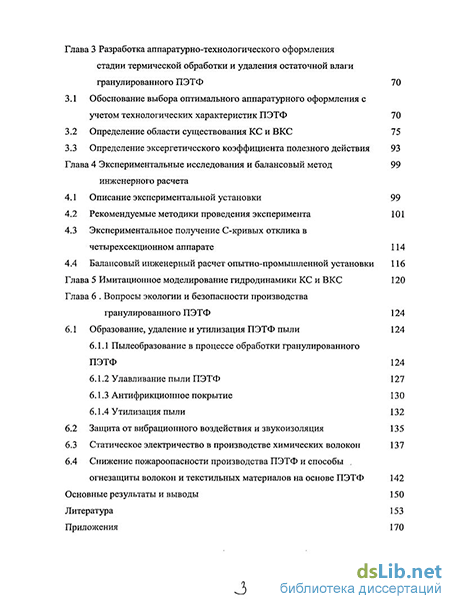 Глава 3 Разработка аппаратурно-технологического оформления стадии термической обработки и удаления остаточной влаги гранулированного ПЭТФ 70

3.1 Обоснование выбора оптимального аппаратурного оформления с учетом технологических характеристик ПЭТФ 70

3.2 Определение области существования КС и ВКС 75

3.3 Определение эксергетического коэффициента полезного действия 93

Глава 4 Экспериментальные исследования и балансовый метод инженерного расчета 99

4.1 Описание экспериментальной установки 99

4.2 Рекомендуемые методики проведения эксперимента 101

4.3 Экспериментальное получение С-кривых отклика в четырехсекционном аппарате 114

4.4 Балансовый инженерный расчет опытно-промышленной установки 116

Глава 5 Имитационное моделирование гидродинамики КС и ВКС 120

Глава 6 . Вопросы экологии и безопасности производства гранулированного ПЭТФ 124

6.1 Образование, удаление и утилизация ПЭТФ пыли 124

6.1.1 Пылеобразование в процессе обработки гранулированного ПЭТФ 124

6.1.2 Улавливание пыли ПЭТФ 127

6.1.3 Антифрикционное покрытие 130

6.1.4 Утилизация пыли 132

6.2 Защита от вибрационного воздействия и звукоизоляция 135

6.3 Статическое электричество в производстве химических волокон 137

6.4 Снижение пожароопасности производства ПЭТФ и способы огнезащиты волокон и текстильных материалов на основе ПЭТФ 142

Основные результаты и выводы 150

Литература 153

Приложения 170

3

dsLib.net
библиотека диссертаций